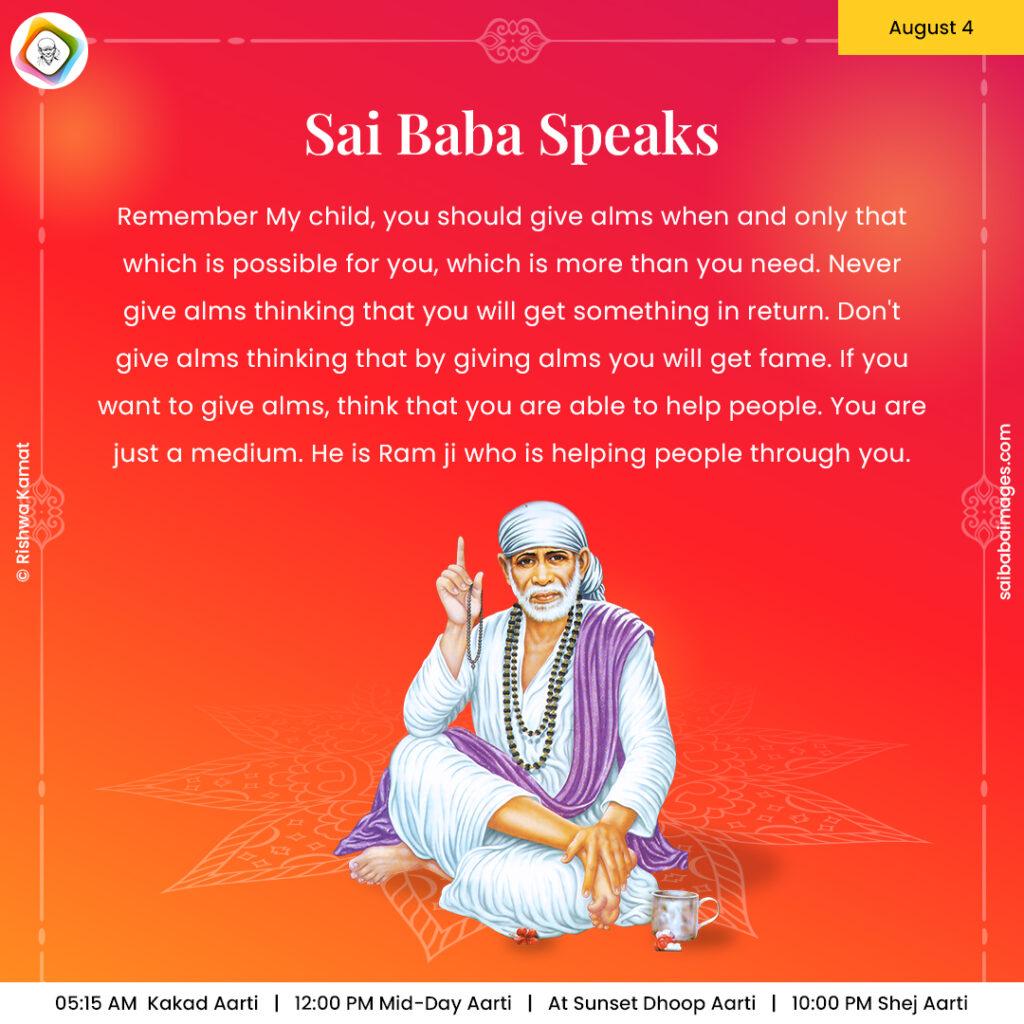 August 4

Sai Baba Speaks

Remember My child, you should give alms when and only that which is possible for you, which is more than you need. Never give alms thinking that you will get something in return. Don't give alms thinking that by giving alms you will get fame. If you want to give alms, think that you are able to help people. You are just a medium. He is Ram ji who is helping people through you.

© Rishwa Kamat

saibabaimages.com

05:15 AM Kakad Aarti | 12:00 PM Mid-Day Aarti | At Sunset Dhoop Aarti | 10:00 PM Shej Aarti